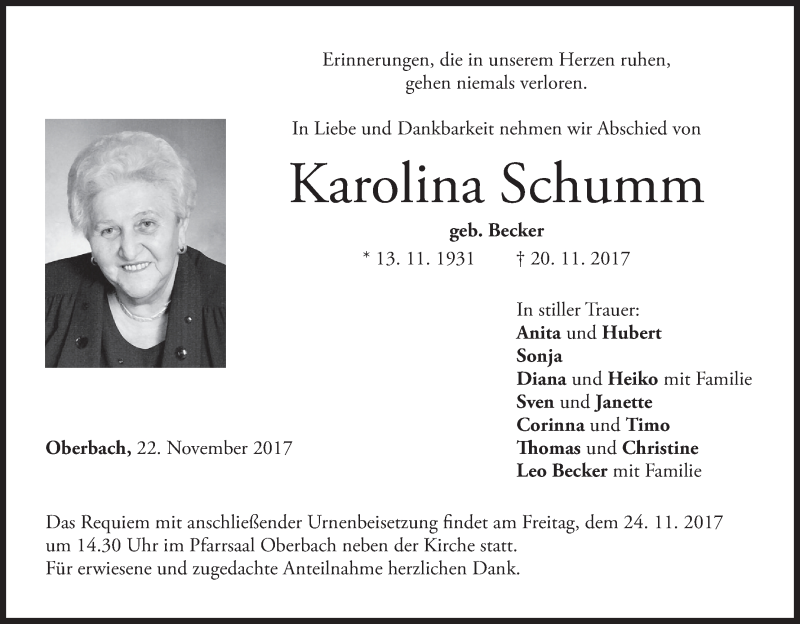 Erinnerungen, die in unserem Herzen ruhen,
gehen niemals verloren.

In Liebe und Dankbarkeit nehmen wir Abschied von

Karolina Schumm

geb. Becker

* 13. 11. 1931 † 20. 11. 2017

In stiller Trauer:
Anita und Hubert
Sonja
Diana und Heiko mit Familie
Sven und Janette
Corinna und Timo
Thomas und Christine
Leo Becker mit Familie

Oberbach, 22. November 2017

Das Requiem mit anschließender Urnenbeisetzung findet am Freitag, dem 24. 11. 2017 um 14.30 Uhr im Pfarrsaal Oberbach neben der Kirche statt.
Für erwiesene und zugedachte Anteilnahme herzlichen Dank.